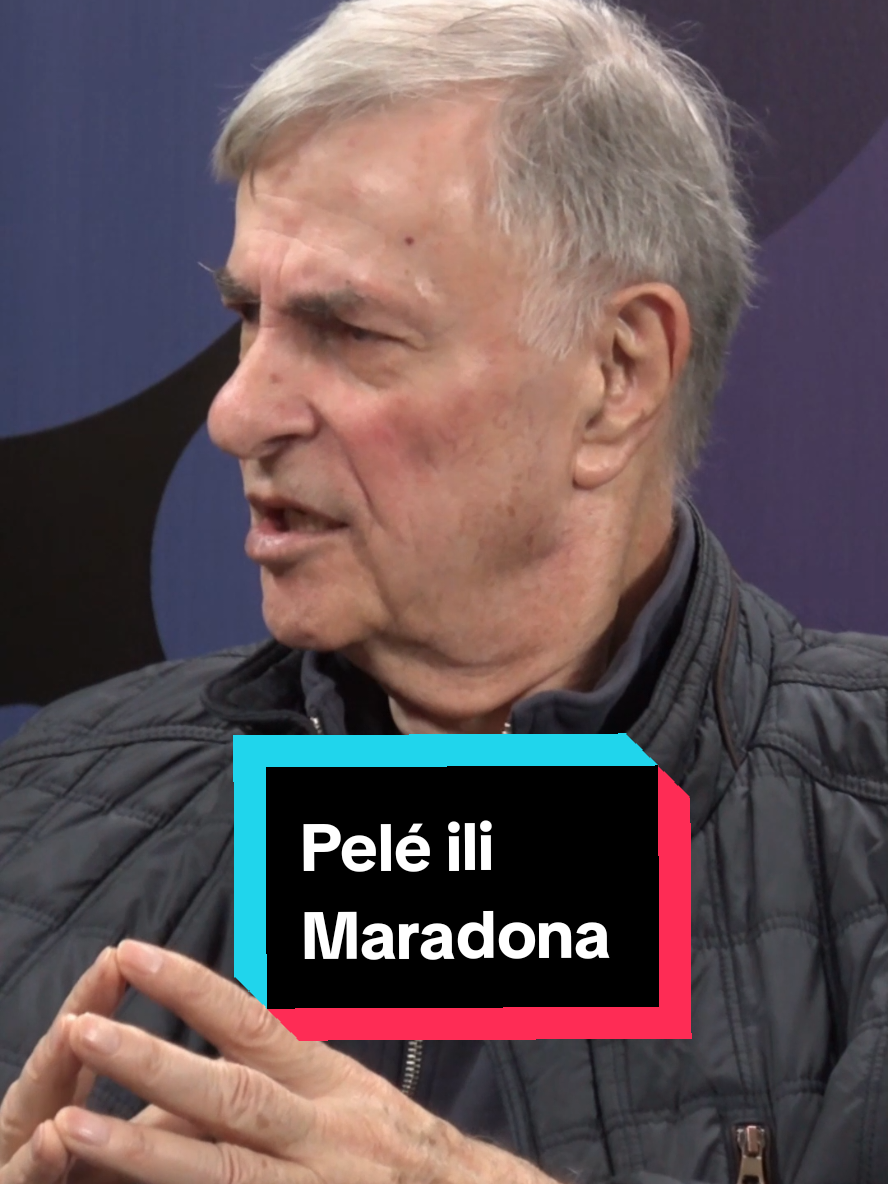 Pelé ili Maradona